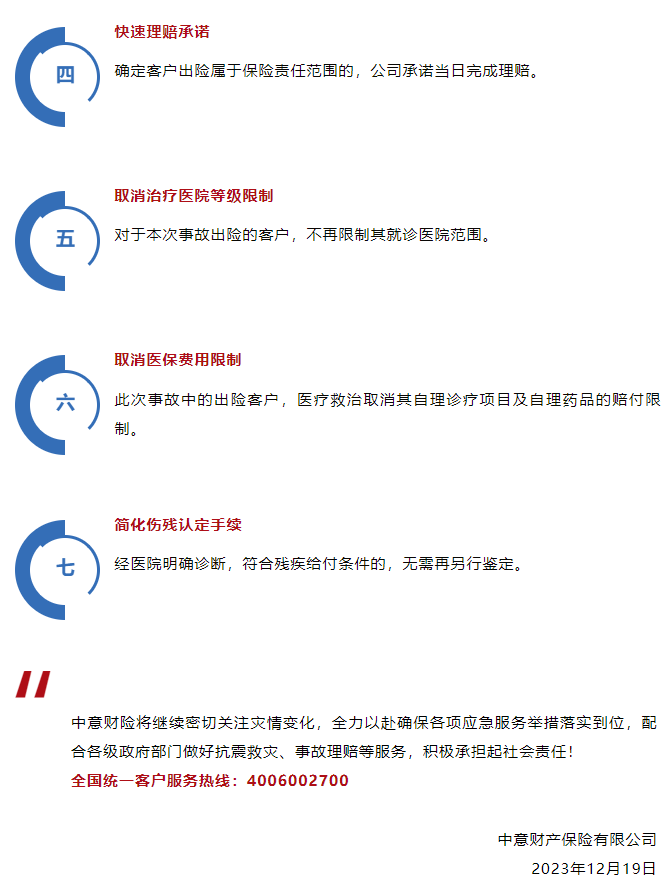 四

快速理赔承诺

确定客户出险属于保险责任范围的，公司承诺当日完成理赔。

五

取消治疗医院等级限制

对于本次事故出险的客户，不再限制其就诊医院范围。

六

取消医保费用限制

此次事故中的出险客户，医疗救治取消其自理诊疗项目及自理药品的赔付限制。

七

简化伤残认定手续

经医院明确诊断，符合残疾给付条件的，无需再另行鉴定。

中意财险将继续密切关注灾情变化，全力以赴确保各项应急服务举措落实到位，配合各级政府部门做好抗震救灾、事故理赔等服务，积极承担起社会责任！

全国统一客户服务热线：4006002700

中意财产保险有限公司
2023年12月19日